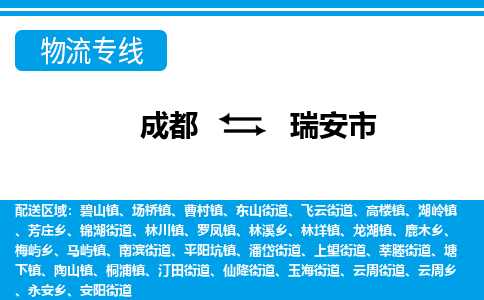 物流专线

成都 ⇆ 瑞安市

配送区域：碧山镇、场桥镇、曹村镇、东山街道、飞云街道、高楼镇、湖岭镇、芳庄乡、锦湖街道、林川镇、罗凤镇、林溪乡、林垟镇、龙湖镇、鹿木乡、梅屿乡、马屿镇、南滨街道、平阳坑镇、潘岱街道、上望街道、莘塍街道、塘下镇、陶山镇、桐浦镇、汀田街道、仙降街道、玉海街道、云周街道、云周乡、永安乡、安阳街道